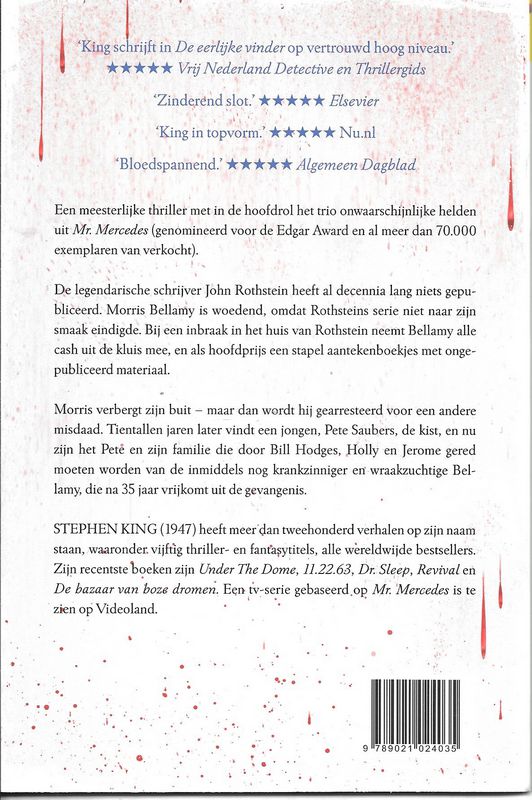 'King schrijft in De eerlijke vinder op vertrouwd hoog niveau.' ★★★★★ Vrij Nederland Detective en Thrillergids

'Zinderend slot.' ★★★★★ Elsevier

'King in topvorm.' ★★★★★ Nu.nl

'Bloedspannend.' ★★★★★ Algemeen Dagblad

Een meesterlijke thriller met in de hoofdrol het trio onwaarschijnlijke helden uit Mr. Mercedes (genomineerd voor de Edgar Award en al meer dan 70.000 exemplaren van verkocht).

De legendarische schrijver John Rothstein heeft al decennia lang niets gepubliceerd. Morris Bellamy is woedend, omdat Rothsteins serie niet naar zijn smaak eindigde. Bij een inbraak in het huis van Rothstein neemt Bellamy alle cash uit de kluis mee, en als hoofdprijs een stapel aantekenboekjes met ongepubliceerd materiaal.

Morris verbergt zijn buit – maar dan wordt hij gearresteerd voor een andere misdaad. Tientallen jaren later vindt een jongen, Pete Saubers, de kist, en nu zijn het Pete en zijn familie die door Bill Hodges, Holly en Jerome gered moeten worden van de inmiddels nog krankzinniger en wraakzuchtige Bellamy, die na 35 jaar vrijkomt uit de gevangenis.

STEPHEN KING (1947) heeft meer dan tweehonderd verhalen op zijn naam staan, waaronder vijftig thriller- en fantasytitels, alle wereldwijde bestsellers. Zijn recentste boeken zijn Under The Dome, 11.22.63, Dr. Sleep, Revival en De bazaar van boze dromen. Een tv-serie gebaseerd op Mr. Mercedes is te zien op Videoland.

9 789021 024035